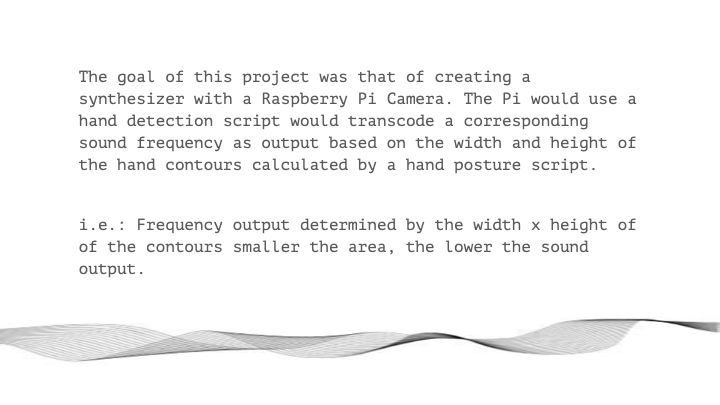 The goal of this project was that of creating a synthesizer with a Raspberry Pi Camera. The Pi would use a hand detection script would transcode a corresponding sound frequency as output based on the width and height of the hand contours calculated by a hand posture script.

i.e.: Frequency output determined by the width x height of of the contours smaller the area, the lower the sound output.